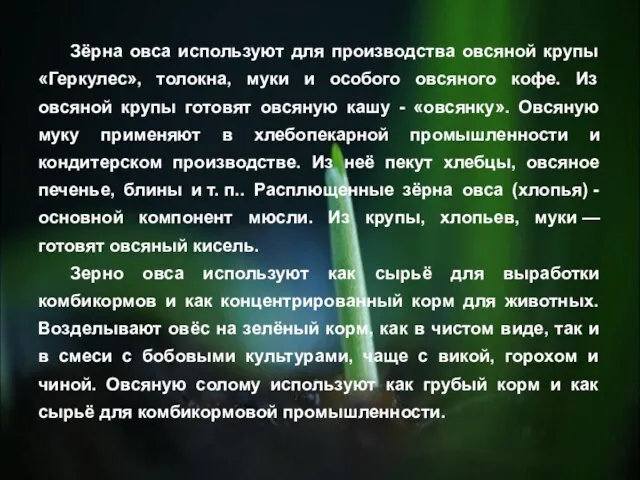 Зёрна овса используют для производства овсяной крупы «Геркулес», толокна, муки и особого овсяного кофе. Из овсяной крупы готовят овсяную кашу - «овсянку». Овсяную муку применяют в хлебопекарной промышленности и кондитерском производстве. Из неё пекут хлебцы, овсяное печенье, блины и т. п.. Расплющенные зёрна овса (хлопья) - основной компонент мюсли. Из крупы, хлопьев, муки — готовят овсяный кисель.

Зерно овса используют как сырьё для выработки комбикормов и как концентрированный корм для животных. Возделывают овёс на зелёный корм, как в чистом виде, так и в смеси с бобовыми культурами, чаще с викой, горохом и чиной. Овсяную солому используют как грубый корм и как сырьё для комбикормовой промышленности.